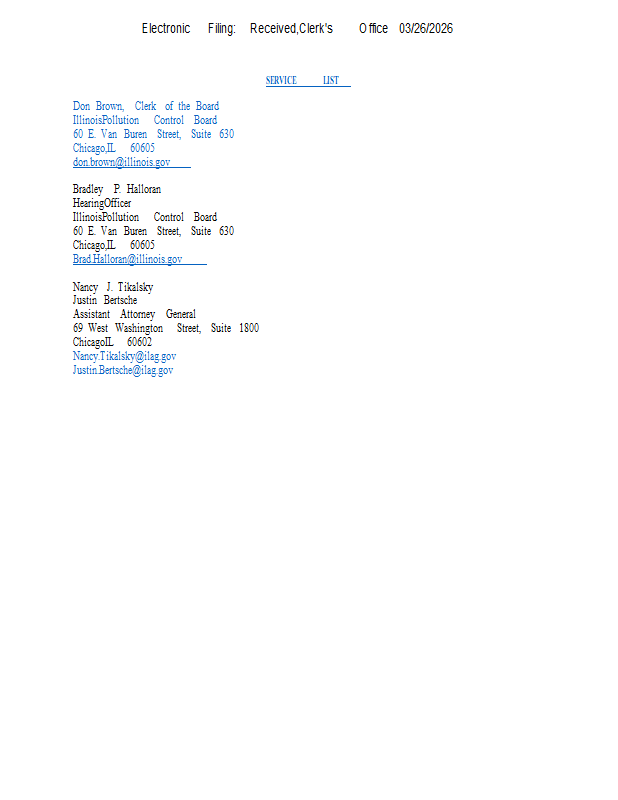 Electronic Filing: Received,Clerk's Office 03/26/2026

SERVICE LIST

Don Brown, Clerk of the Board
IllinoisPollution Control Board
60 E. Van Buren Street, Suite 630
Chicago,IL 60605
don.brown@illinois.gov

Bradley P. Halloran
HearingOfficer
IllinoisPollution Control Board
60 E. Van Buren Street, Suite 630
Chicago,IL 60605
Brad.Halloran@illinois.gov

Nancy J. Tikalsky
Justin Bertsche
Assistant Attorney General
69 West Washington Street, Suite 1800
ChicagoIL 60602
Nancy.Tikalsky@ilag.gov
Justin.Bertsche@ilag.gov